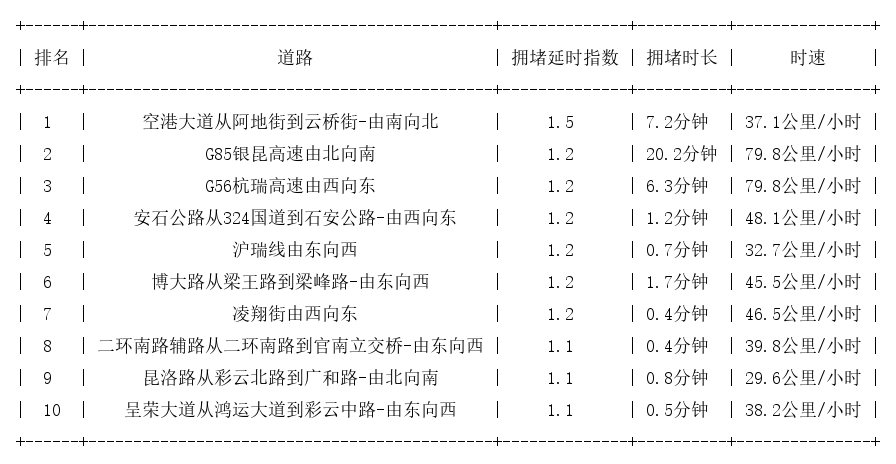 | 排名 | 道路 | 拥堵延时指数 | 拥堵时长 | 时速 |
|---|---|---|---|---|
| 1 | 空港大道从阿地街到云桥街-由南向北 | 1.5 | 7.2分钟 | 37.1公里/小时 |
| 2 | G85银昆高速由北向南 | 1.2 | 20.2分钟 | 79.8公里/小时 |
| 3 | G56杭瑞高速由西向东 | 1.2 | 6.3分钟 | 79.8公里/小时 |
| 4 | 安石公路从324国道到石安公路-由西向东 | 1.2 | 1.2分钟 | 48.1公里/小时 |
| 5 | 沪瑞线由东向西 | 1.2 | 0.7分钟 | 32.7公里/小时 |
| 6 | 博大路从梁王路到梁峰路-由东向西 | 1.2 | 1.7分钟 | 45.5公里/小时 |
| 7 | 凌翔街由西向东 | 1.2 | 0.4分钟 | 46.5公里/小时 |
| 8 | 二环南路辅路从二环南路到官南立交桥-由东向西 | 1.1 | 0.4分钟 | 39.8公里/小时 |
| 9 | 昆洛路从彩云北路到广和路-由北向南 | 1.1 | 0.8分钟 | 29.6公里/小时 |
| 10 | 呈荣大道从鸿运大道到彩云中路-由东向西 | 1.1 | 0.5分钟 | 38.2公里/小时 |